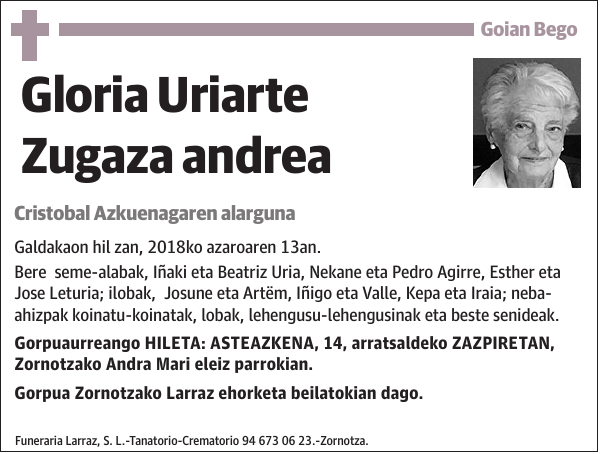 Goian Bego

Gloria Uriarte Zugaza andrea

Cristobal Azkuenagaren alarguna

Galdakaon hil zan, 2018ko azaroaren 13an.

Bere seme-alabak, Iñaki eta Beatriz Uria, Nekane eta Pedro Agirre, Esther eta Jose Leturia; ilobak, Josune eta Artëm, Iñigo eta Valle, Kepa eta Iraia; neba-ahizpak koinatu-koinatak, lobak, lehengusu-lehengusinak eta beste senideak.

Gorpuaurreango HILETA: ASTEAZKENA, 14, arratsaldeko ZAZPIRETAN, Zornotzako Andra Mari eleiz parrokian.

Gorpua Zornotzako Larraz ehorketa beilatokian dago.

Funeraria Larraz, S. L.-Tanatorio-Crematorio 94 673 06 23.-Zornotza.